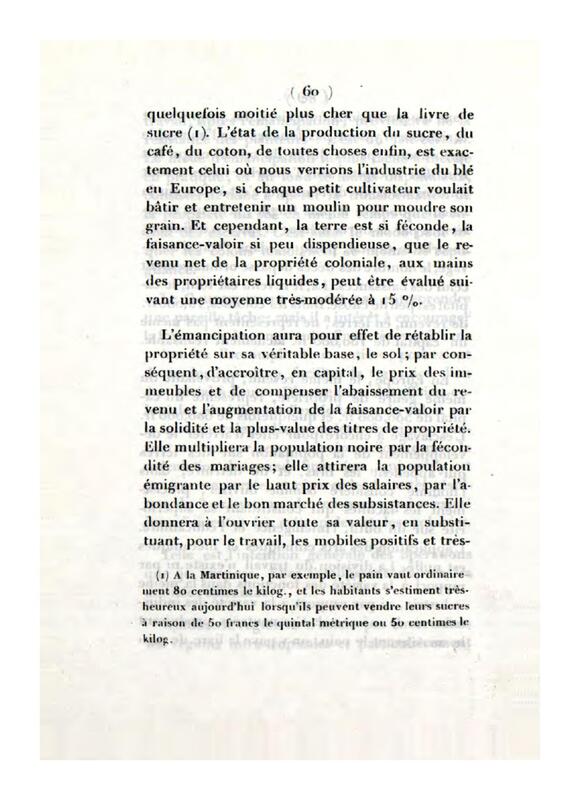 ( 60 )

quelquefois moitié plus cher que la livre de sucre (1). L'état de la production du sucre, du café, du coton, de toutes choses enfin, est exactement celui où nous verrions l'industrie du blé en Europe, si chaque petit cultivateur voulait bâtir et entretenir un moulin pour moudre son grain. Et cependant, la terre est si féconde, la faisance-valoir si peu dispendieuse, que le revenu net de la propriété coloniale, aux mains des propriétaires liquides, peut être évalué suivant une moyenne très-modérée à 15 %.

L'émancipation aura pour effet de rétablir la propriété sur sa véritable base, le sol; par conséquent, d'accroître, en capital, le prix des immeubles et de compenser l'abaissement du revenu et l'augmentation de la faisance-valoir par la solidité et la plus-value des titres de propriété. Elle multipliera la population noire par la fécondité des mariages; elle attirera la population émigrante par le haut prix des salaires, par l'abondance et le bon marché des subsistances. Elle donnera à l'ouvrier toute sa valeur, en substituant, pour le travail, les mobiles positifs et très-

(1) A la Martinique, par exemple, le pain vaut ordinairement 80 centimes le kilog., et les habitants s'estiment très-heureux aujourd'hui lorsqu'ils peuvent vendre leurs sucres à raison de 50 francs le quintal métrique ou 50 centimes le kilog.